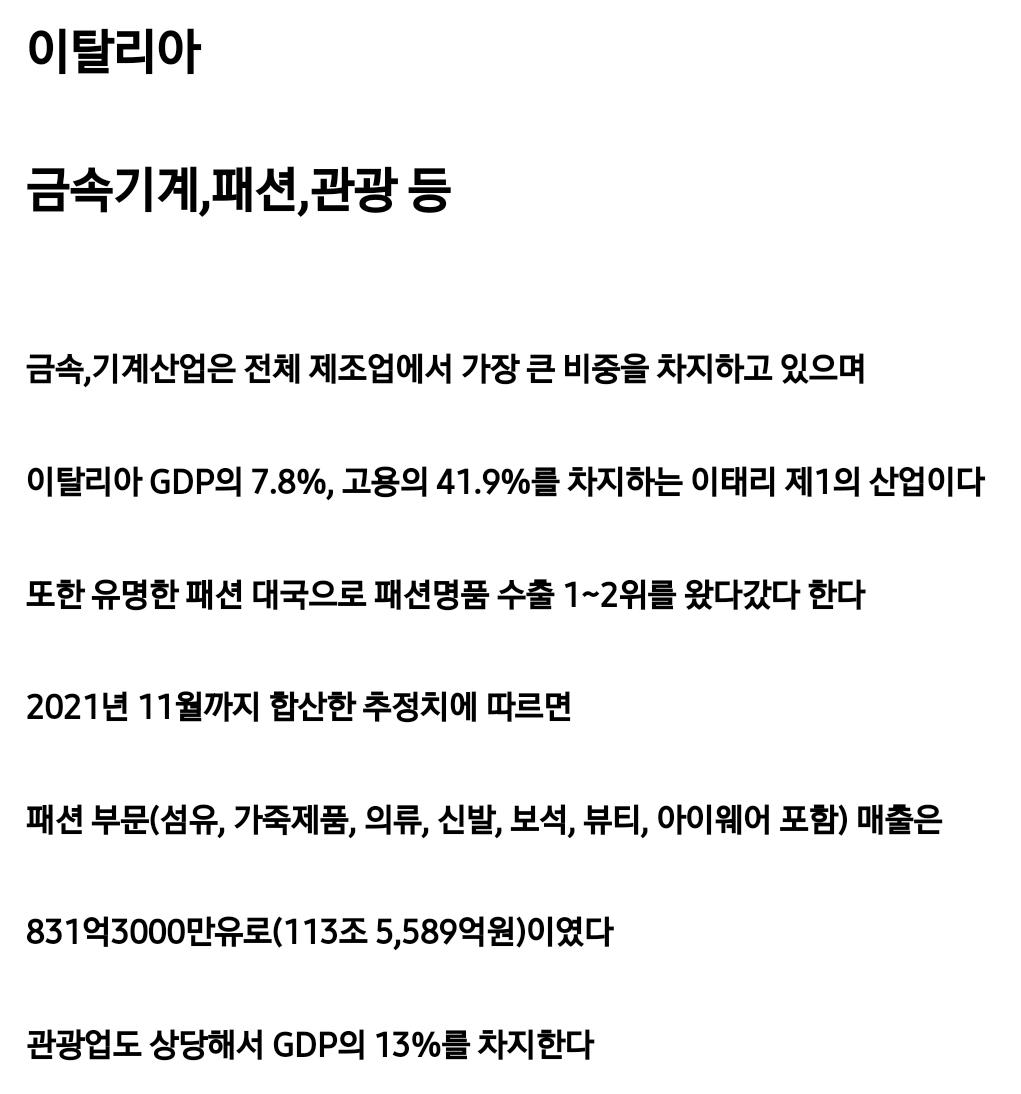 이탈리아

금속기계,패션,관광 등

금속,기계산업은 전체 제조업에서 가장 큰 비중을 차지하고 있으며

이탈리아 GDP의 7.8%, 고용의 41.9%를 차지하는 이태리 제1의 산업이다

또한 유명한 패션 대국으로 패션명품 수출 1~2위를 왔다갔다 한다

2021년 11월까지 합산한 추정치에 따르면

패션 부문(섬유, 가죽제품, 의류, 신발, 보석, 뷰티, 아이웨어 포함) 매출은

831억3000만유로(113조 5,589억원)이였다

관광업도 상당해서 GDP의 13%를 차지한다